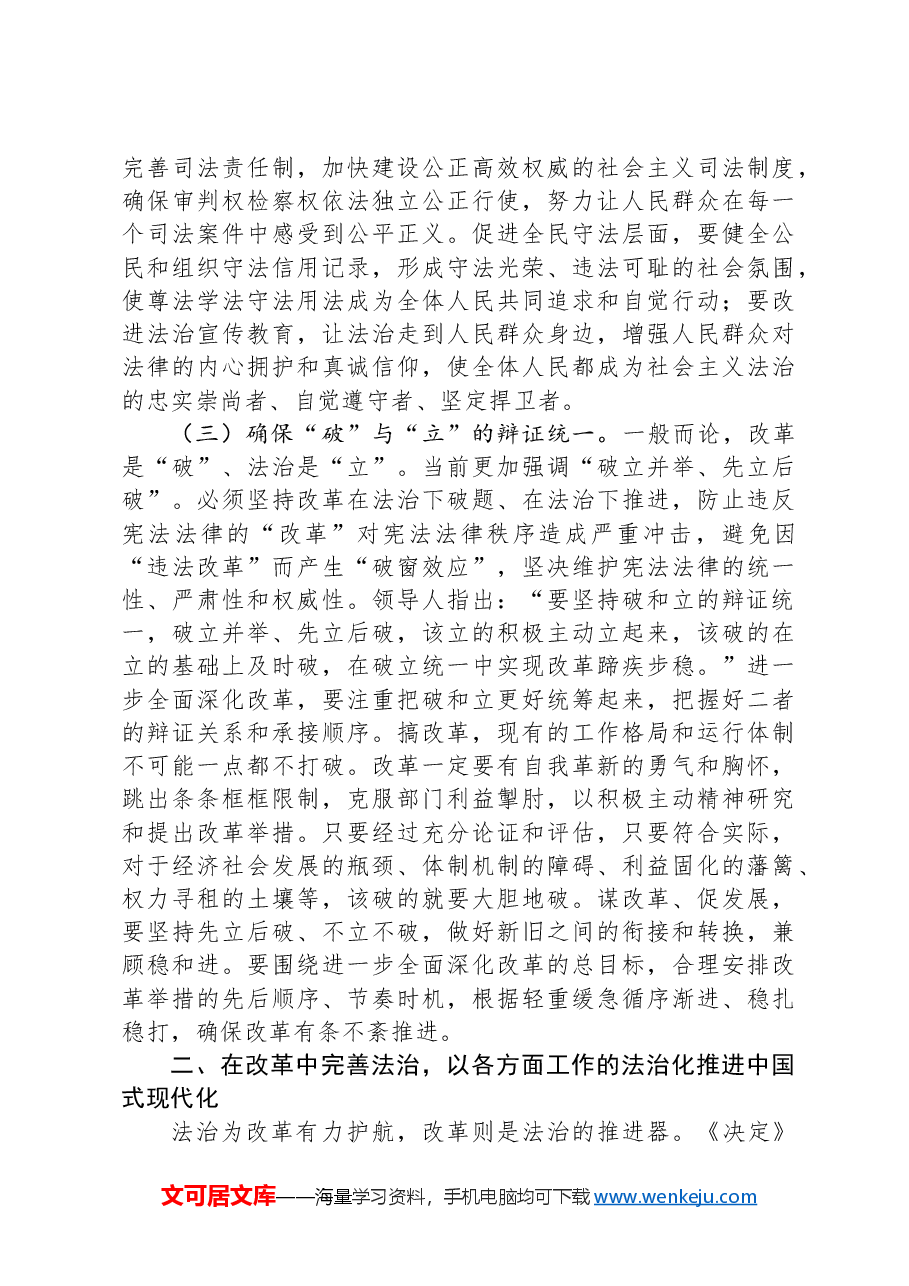 完善司法责任制，加快建设公正高效权威的社会主义司法制度，确保审判权检察权依法独立公正行使，努力让人民群众在每一个司法案件中感受到公平正义。促进全民守法层面，要健全公民和组织守法信用记录，形成守法光荣、违法可耻的社会氛围，使尊法学法守法用法成为全体人民共同追求和自觉行动；要改进法治宣传教育，让法治走到人民群众身边，增强人民群众对法律的内心拥护和真诚信仰，使全体人民都成为社会主义法治的忠实崇尚者、自觉遵守者、坚定捍卫者。

（三）确保“破”与“立”的辩证统一。一般而论，改革是“破”、法治是“立”。当前更加强调“破立并举、先立后破”。必须坚持改革在法治下破题、在法治下推进，防止违反宪法法律的“改革”对宪法法律秩序造成严重冲击，避免因“违法改革”而产生“破窗效应”，坚决维护宪法法律的统一性、严肃性和权威性。领导人指出：“要坚持破和立的辩证统一，破立并举、先立后破，该立的积极主动立起来，该破的在立的基础上及时破，在破立统一中实现改革蹄疾步稳。”进一步全面深化改革，要注重把破和立更好统筹起来，把握好二者的辩证关系和承接顺序。搞改革，现有的工作格局和运行体制不可能一点都不打破。改革一定要有自我革新的勇气和胸怀，跳出条条框框限制，克服部门利益掣肘，以积极主动精神研究和提出改革举措。只要经过充分论证和评估，只要符合实际，对于经济社会发展的瓶颈、体制机制的障碍、利益固化的藩篱、权力寻租的土壤等，该破的就要大胆地破。谋改革、促发展，要坚持先立后破、不立不破，做好新旧之间的衔接和转换，兼顾稳和进。要围绕进一步全面深化改革的总目标，合理安排改革举措的先后顺序、节奏时机，根据轻重缓急循序渐进、稳扎稳打，确保改革有条不紊推进。

二、在改革中完善法治，以各方面工作的法治化推进中国式现代化

法治为改革有力护航，改革则是法治的推进器。《决定》

文可居文库——海量学习资料，手机电脑均可下载www.wenkeju.com